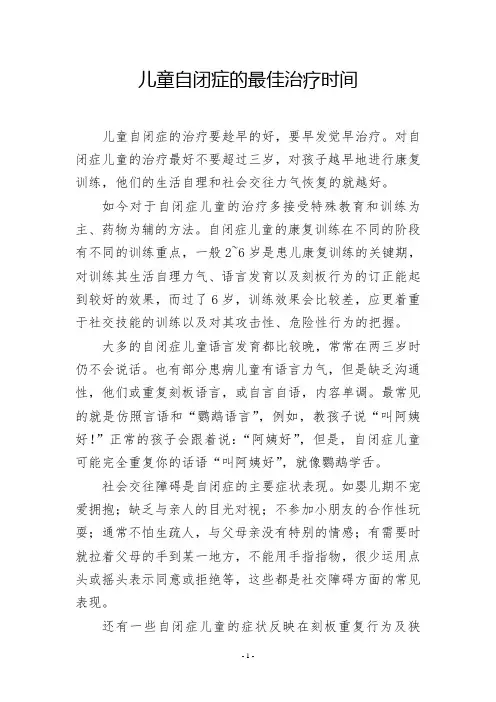 儿童自闭症的最佳治疗时间

儿童自闭症的治疗要趁早的好，要早发觉早治疗。对自闭症儿童的治疗最好不要超过三岁，对孩子越早地进行康复训练，他们的生活自理和社会交往力气恢复的就越好。

如今对于自闭症儿童的治疗多接受特殊教育和训练为主、药物为辅的方法。自闭症儿童的康复训练在不同的阶段有不同的训练重点，一般 2~6 岁是患儿康复训练的关键期，对训练其生活自理力气、语言发育以及刻板行为的订正能起到较好的效果，而过了 6 岁，训练效果会比较差，应更着重于社交技能的训练以及对其攻击性、危险性行为的把握。

大多的自闭症儿童语言发育都比较晚，常常在两三岁时仍不会说话。也有部分患病儿童有语言力气，但是缺乏沟通性，他们或重复刻板语言，或自言自语，内容单调。最常见的就是仿照言语和“鹦鹉语言”，例如，教孩子说“叫阿姨好！”正常的孩子会跟着说：“阿姨好”，但是，自闭症儿童可能完全重复你的话语“叫阿姨好”，就像鹦鹉学舌。

社会交往障碍是自闭症的主要症状表现。如婴儿期不宠爱拥抱；缺乏与亲人的目光对视；不参加小朋友的合作性玩耍；通常不怕生疏人，与父母亲没有特别的情感；有需要时就拉着父母的手到某一地方，不能用手指指物，很少运用点头或摇头表示同意或拒绝等，这些都是社交障碍方面的常见表现。

还有一些自闭症儿童的症状反映在刻板重复行为及狭

- 1 -